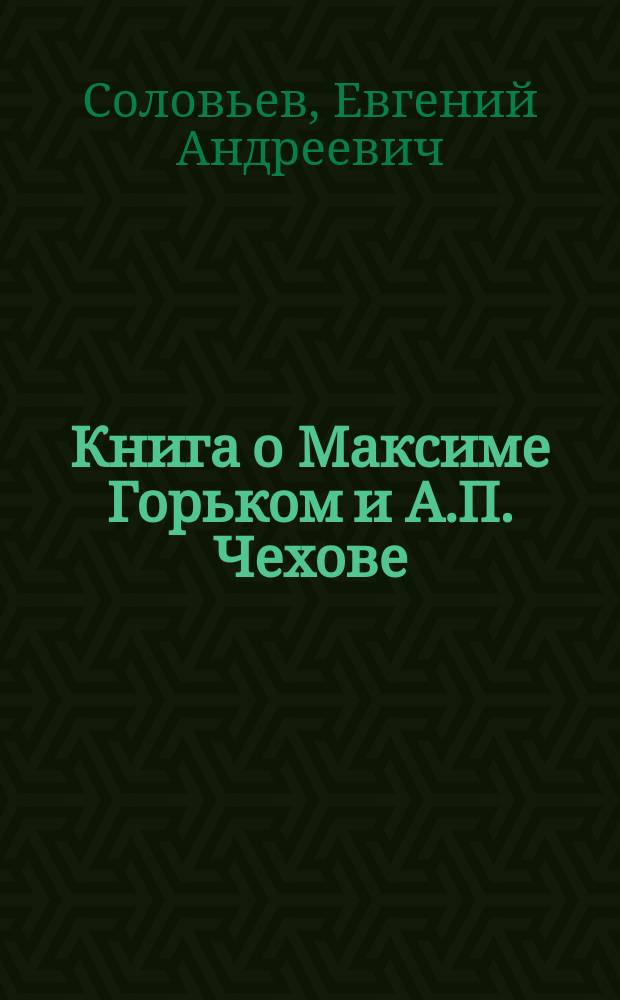 Соловьев, Евгений Андреевич

Книга о Максиме Горьком и А.П. Чехове